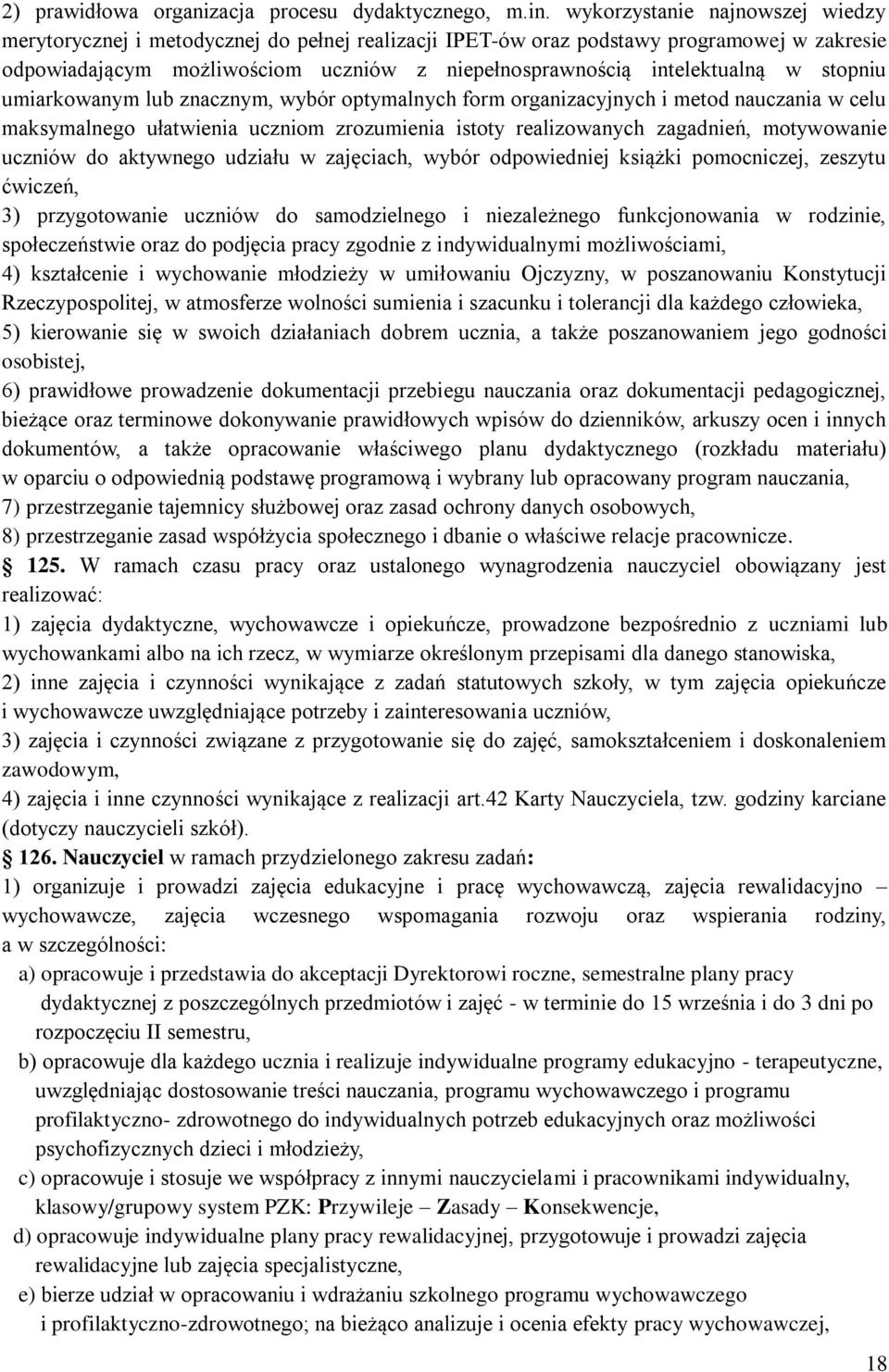 2) prawidłowa organizacja procesu dydaktycznego, m.in. wykorzystanie najnowszej wiedzy merytorycznej i metodycznej do pełnej realizacji IPET-ów oraz podstawy programowej w zakresie odpowiadającym możliwościom uczniów z niepełnosprawnością intelektualną w stopniu umiarkowanym lub znacznym, wybór optymalnych form organizacyjnych i metod nauczania w celu maksymalnego ułatwienia uczniom zrozumienia istoty realizowanych zagadnień, motywowanie uczniów do aktywnego udziału w zajęciach, wybór odpowiedniej książki pomocniczej, zeszytu ćwiczeń,
3) przygotowanie uczniów do samodzielnego i niezależnego funkcjonowania w rodzinie, społeczeństwie oraz do podjęcia pracy zgodnie z indywidualnymi możliwościami,
4) kształcenie i wychowanie młodzieży w umiłowaniu Ojczyzny, w poszanowaniu Konstytucji Rzeczypospolitej, w atmosferze wolności sumienia i szacunku i tolerancji dla każdego człowieka,
5) kierowanie się w swoich działaniach dobrem ucznia, a także poszanowaniem jego godności osobistej,
6) prawidłowe prowadzenie dokumentacji przebiegu nauczania oraz dokumentacji pedagogicznej, bieżące oraz terminowe dokonywanie prawidłowych wpisów do dzienników, arkuszy ocen i innych dokumentów, a także opracowanie właściwego planu dydaktycznego (rozkładu materiału) w oparciu o odpowiednią podstawę programową i wybrany lub opracowany program nauczania,
7) przestrzeganie tajemnicy służbowej oraz zasad ochrony danych osobowych,
8) przestrzeganie zasad współżycia społecznego i dbanie o właściwe relacje pracownicze.
125. W ramach czasu pracy oraz ustalonego wynagrodzenia nauczyciel obowiązany jest realizować:
1) zajęcia dydaktyczne, wychowawcze i opiekuńcze, prowadzone bezpośrednio z uczniami lub wychowankami albo na ich rzecz, w wymiarze określonym przepisami dla danego stanowiska,
2) inne zajęcia i czynności wynikające z zadań statutowych szkoły, w tym zajęcia opiekuńcze i wychowawcze uwzględniające potrzeby i zainteresowania uczniów,
3) zajęcia i czynności związane z przygotowanie się do zajęć, samokształceniem i doskonaleniem zawodowym,
4) zajęcia i inne czynności wynikające z realizacji art.42 Karty Nauczyciela, tzw. godziny karciane (dotyczy nauczycieli szkół).
126. Nauczyciel w ramach przydzielonego zakresu zadań:
1) organizuje i prowadzi zajęcia edukacyjne i pracę wychowawczą, zajęcia rewalidacyjno – wychowawcze, zajęcia wczesnego wspomagania rozwoju oraz wspierania rodziny, a w szczególności:
a) opracowuje i przedstawia do akceptacji Dyrektorowi roczne, semestralne plany pracy dydaktycznej z poszczególnych przedmiotów i zajęć - w terminie do 15 września i do 3 dni po rozpoczęciu II semestru,
b) opracowuje dla każdego ucznia i realizuje indywidualne programy edukacyjno - terapeutyczne, uwzględniając dostosowanie treści nauczania, programu wychowawczego i programu profilaktyczno- zdrowotnego do indywidualnych potrzeb edukacyjnych oraz możliwości psychofizycznych dzieci i młodzieży,
c) opracowuje i stosuje we współpracy z innymi nauczycielami i pracownikami indywidualny, klasowy/grupowy system PZK: Przywileje – Zasady – Konsekwencje,
d) opracowuje indywidualne plany pracy rewalidacyjnej, przygotowuje i prowadzi zajęcia rewalidacyjne lub zajęcia specjalistyczne,
e) bierze udział w opracowaniu i wdrażaniu szkolnego programu wychowawczego i profilaktyczno-zdrowotnego; na bieżąco analizuje i ocenia efekty pracy wychowawczej,

18